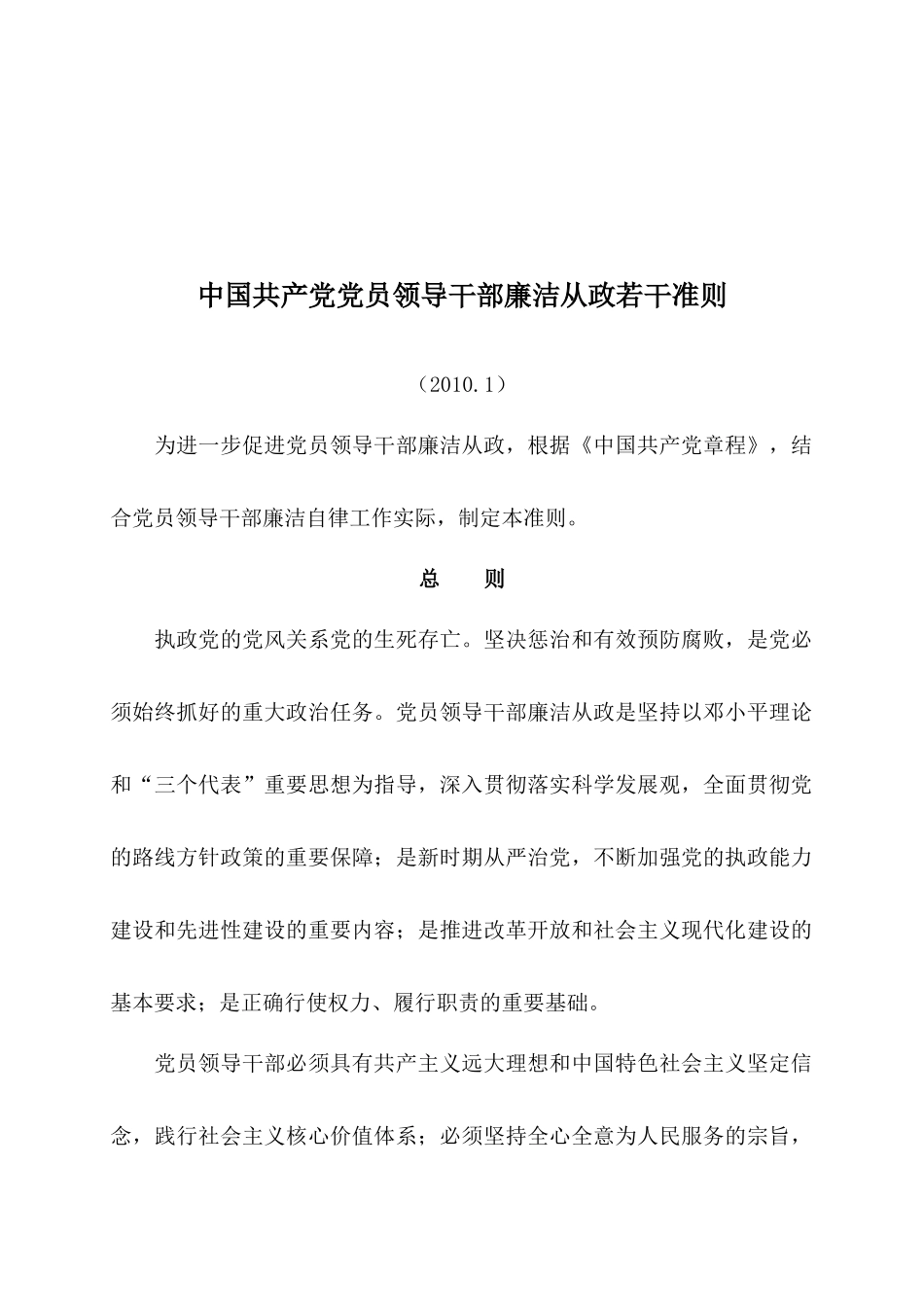 中国共产党党员领导干部廉洁从政若干准则

（2010.1）

为进一步促进党员领导干部廉洁从政，根据《中国共产党章程》，结合党员领导干部廉洁自律工作实际，制定本准则。

总　则

执政党的党风关系党的生死存亡。坚决惩治和有效预防腐败，是党必须始终抓好的重大政治任务。党员领导干部廉洁从政是坚持以邓小平理论和“三个代表”重要思想为指导，深入贯彻落实科学发展观，全面贯彻党的路线方针政策的重要保障；是新时期从严治党，不断加强党的执政能力建设和先进性建设的重要内容；是推进改革开放和社会主义现代化建设的基本要求；是正确行使权力、履行职责的重要基础。

党员领导干部必须具有共产主义远大理想和中国特色社会主义坚定信念，践行社会主义核心价值体系；必须坚持全心全意为人民服务的宗旨，